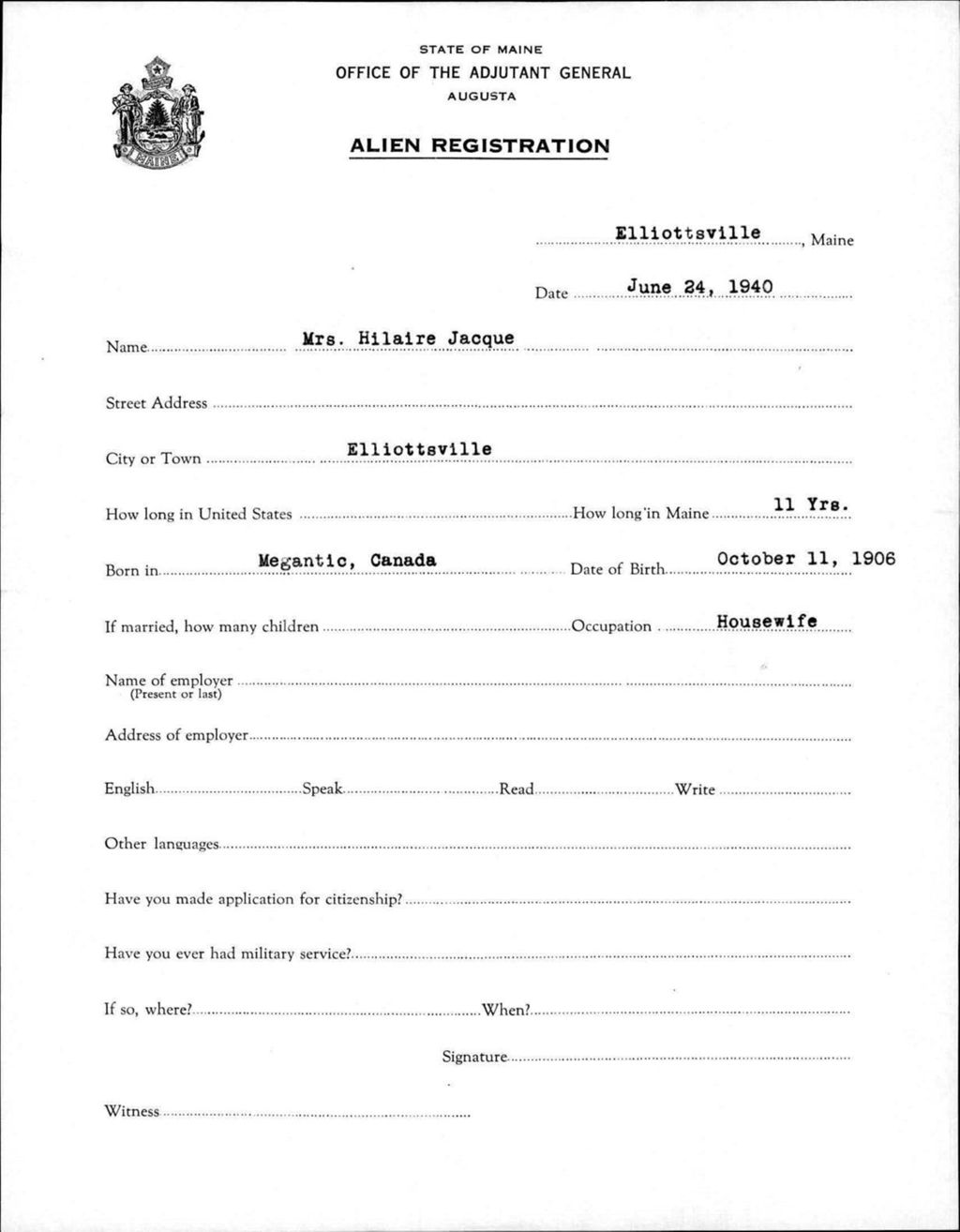 MAINE

STATE OF MAINE
OFFICE OF THE ADJUTANT GENERAL
AUGUSTA

ALIEN REGISTRATION

Elliottsville, Maine

Date June 24, 1940

Name Mrs. Hilaire Jacque

Street Address

City or Town Elliottsville

How long in United States How long in Maine 11 Yrs.

Born in Megantic, Canada Date of Birth October 11, 1906

If married, how many children Occupation Housewife

Name of employer (Present or last)

Address of employer

English Speak Read Write

Other languages

Have you made application for citizenship?

Have you ever had military service?

If so, where? When?

Signature

Witness